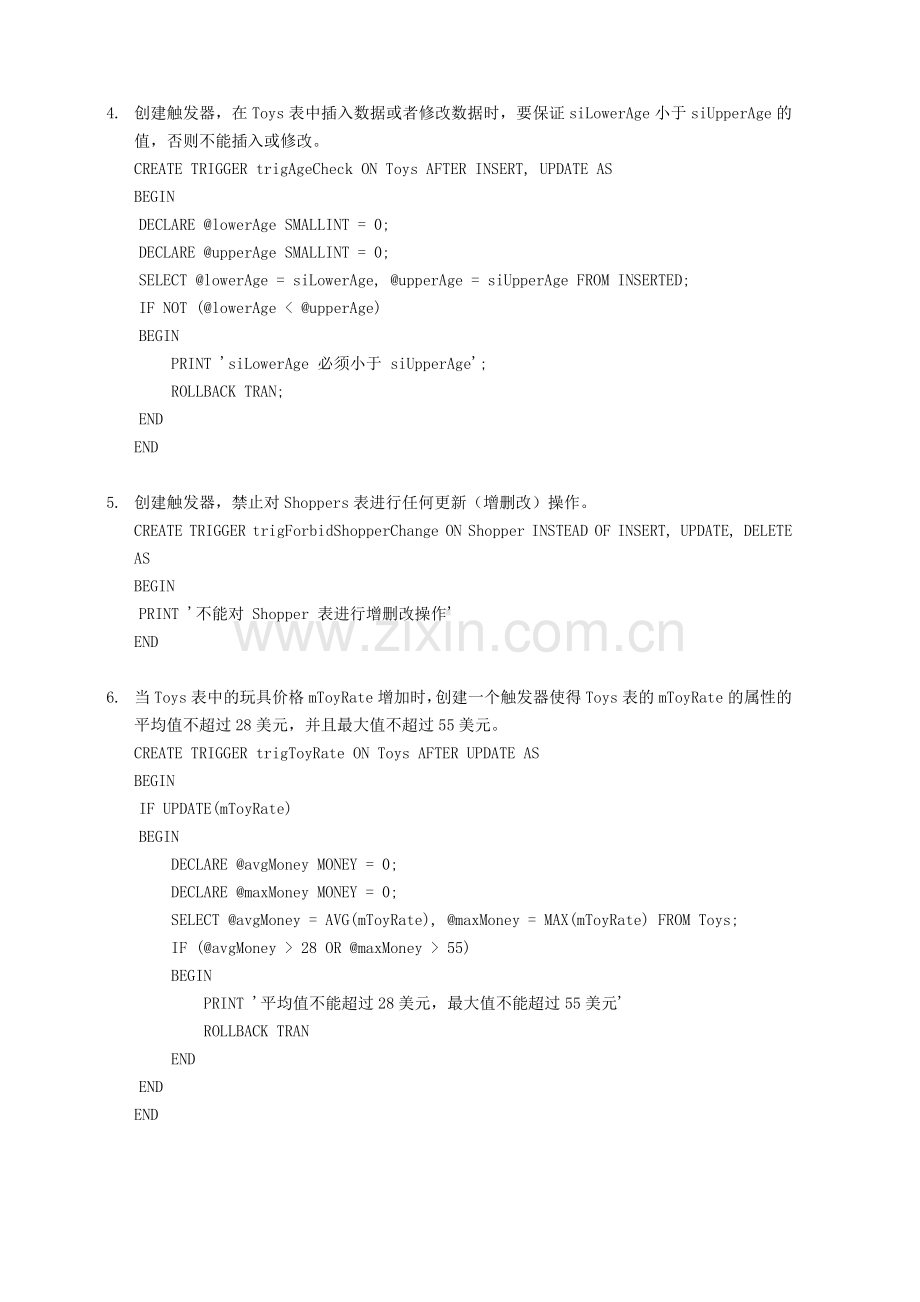 4. 创建触发器，在 Toys 表中插入数据或者修改数据时，要保证 siLowerAge 小于 siUpperAge 的值，否则不能插入或修改。

CREATE TRIGGER trigAgeCheck ON Toys AFTER INSERT, UPDATE AS
BEGIN
DECLARE @lowerAge SMALLINT = 0;
DECLARE @upperAge SMALLINT = 0;
SELECT @lowerAge = siLowerAge, @upperAge = siUpperAge FROM INSERTED;
IF NOT (@lowerAge < @upperAge)
BEGIN
PRINT 'siLowerAge 必须小于 siUpperAge';
ROLLBACK TRAN;
END
END

5. 创建触发器，禁止对 Shoppers 表进行任何更新（增删改）操作。

CREATE TRIGGER trigForbidShopperChange ON Shopper INSTEAD OF INSERT, UPDATE, DELETE AS
BEGIN
PRINT '不能对 Shopper 表进行增删改操作'
END

www.zixin.com.cn

6. 当 Toys 表中的玩具价格 mToyRate 增加时，创建一个触发器使得 Toys 表的 mToyRate 的属性的平均值不超过 28 美元，并且最大值不超过 55 美元。

CREATE TRIGGER trigToyRate ON Toys AFTER UPDATE AS
BEGIN
IF UPDATE(mToyRate)
BEGIN
DECLARE @avgMoney MONEY = 0;
DECLARE @maxMoney MONEY = 0;
SELECT @avgMoney = AVG(mToyRate), @maxMoney = MAX(mToyRate) FROM Toys;
IF (@avgMoney > 28 OR @maxMoney > 55)
BEGIN
PRINT '平均值不能超过 28 美元，最大值不能超过 55 美元'
ROLLBACK TRAN
END
END
END